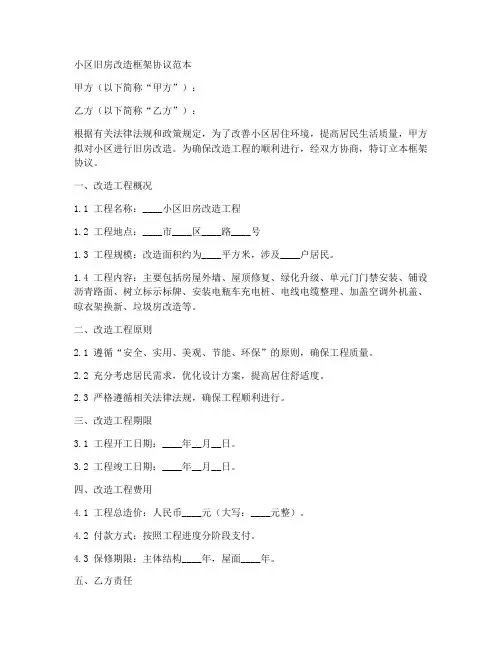 小区旧房改造框架协议范本

甲方（以下简称“甲方”）：

乙方（以下简称“乙方”）：

根据有关法律法规和政策规定，为了改善小区居住环境，提高居民生活质量，甲方拟对小区进行旧房改造。为确保改造工程的顺利进行，经双方协商，特订立本框架协议。

一、改造工程概况

1.1 工程名称：____小区旧房改造工程

1.2 工程地点：____市____区____路____号

1.3 工程规模：改造面积约为____平方米，涉及____户居民。

1.4 工程内容：主要包括房屋外墙、屋顶修复、绿化升级、单元门门禁安装、铺设沥青路面、树立标示标牌、安装电瓶车充电桩、电线电缆整理、加盖空调外机盖、晾衣架换新、垃圾房改造等。

二、改造工程原则

2.1 遵循“安全、实用、美观、节能、环保”的原则，确保工程质量。

2.2 充分考虑居民需求，优化设计方案，提高居住舒适度。

2.3 严格遵循相关法律法规，确保工程顺利进行。

三、改造工程期限

3.1 工程开工日期：____年__月__日。

3.2 工程竣工日期：____年__月__日。

四、改造工程费用

4.1 工程总造价：人民币____元（大写：____元整）。

4.2 付款方式：按照工程进度分阶段支付。

4.3 保修期限：主体结构____年，屋面____年。

五、乙方责任